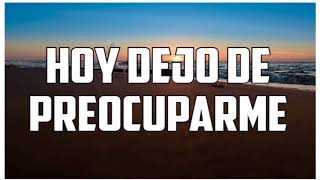 HOY DEJO DE PREOCUPARME